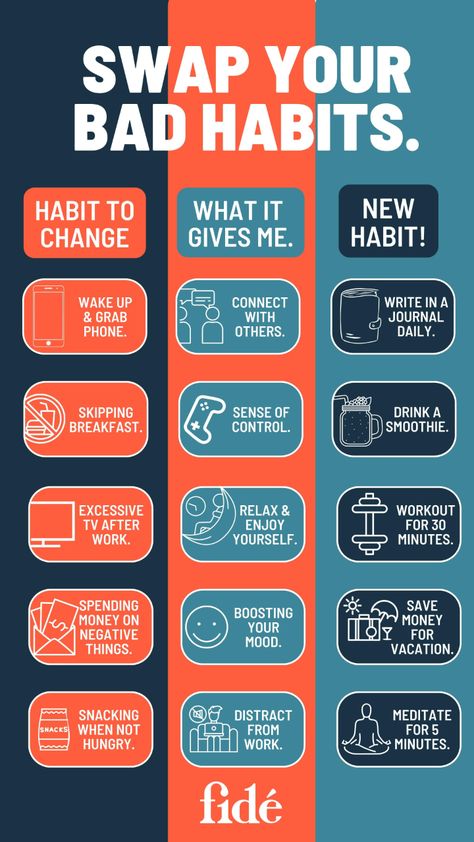 SWAP YOUR BAD HABITS.

HABIT TO CHANGE

WAKE UP & GRAB PHONE.

SKIPPING BREAKFAST.

EXCESSIVE TV AFTER WORK.

SPENDING MONEY ON NEGATIVE THINGS.

SNACKS

SNACKING WHEN NOT HUNGRY.

WHAT IT GIVES ME.

CONNECT WITH OTHERS.

SENSE OF CONTROL.

RELAX & ENJOY YOURSELF.

BOOSTING YOUR MOOD.

DISTRACT FROM WORK.

NEW HABIT!

WRITE IN A JOURNAL DAILY.

DRINK A SMOOTHIE.

WORKOUT FOR 30 MINUTES.

SAVE MONEY FOR VACATION.

MEDITATE FOR 5 MINUTES.

fidé